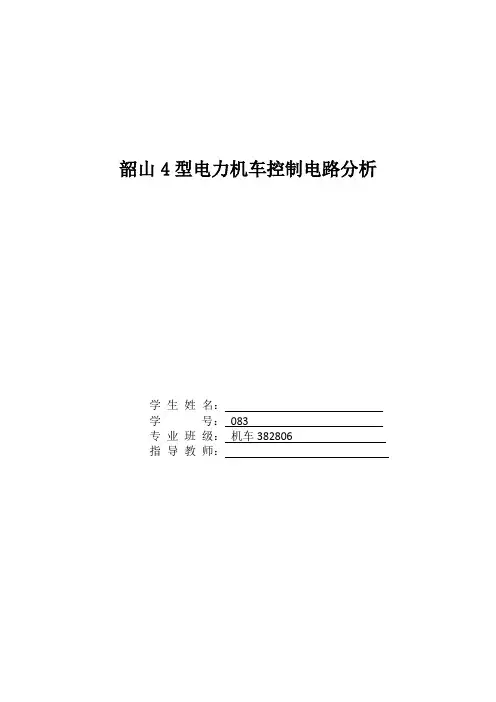 韶山4型电力机车控制电路分析

学生姓名：____
学号：083
专业班级：机车382806
指导教师：____